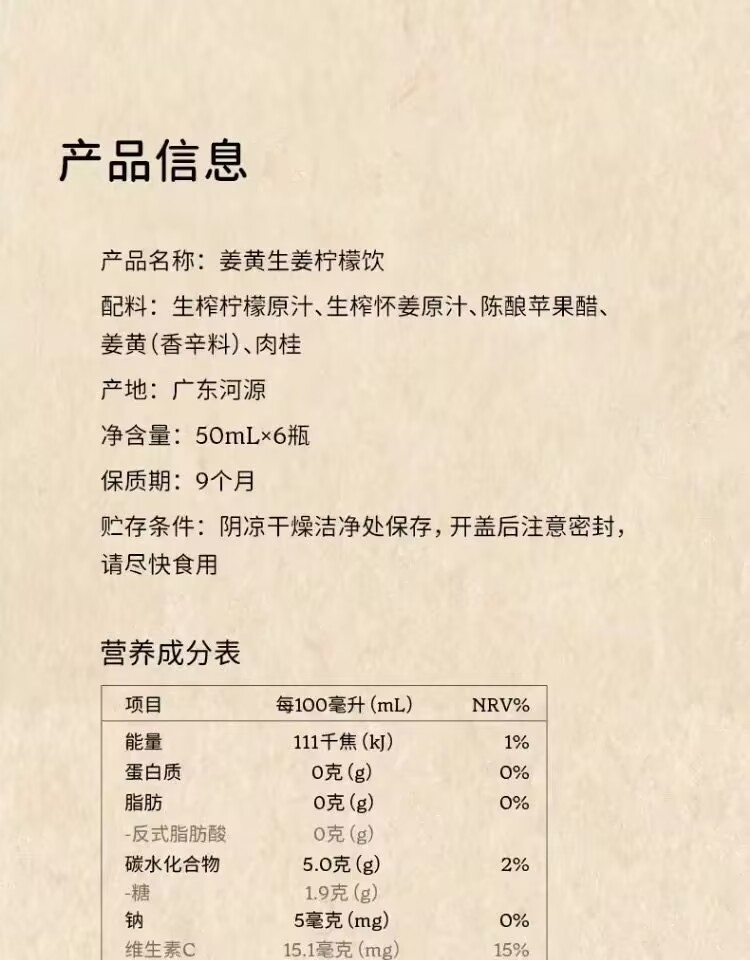 产品信息

产品名称：姜黄生姜柠檬饮

配料：生榨柠檬原汁、生榨怀姜原汁、陈酿苹果醋、姜黄(香辛料)、肉桂

产地：广东河源

净含量：50mL×6瓶

保质期：9个月

贮存条件：阴凉干燥洁净处保存，开盖后注意密封，请尽快食用

营养成分表

| 项目 | 每100毫升(mL) | NRV% |
|---|---|---|
| 能量 | 111千焦(kJ) | 1% |
| 蛋白质 | 0克(g) | 0% |
| 脂肪 | 0克(g) | 0% |
| -反式脂肪酸 | 0克(g) | |
| 碳水化合物 | 5.0克(g) | 2% |
| -糖 | 1.9克(g) | |
| 钠 | 5毫克(mg) | 0% |
| 维生素C | 15.1毫克(mg) | 15% |